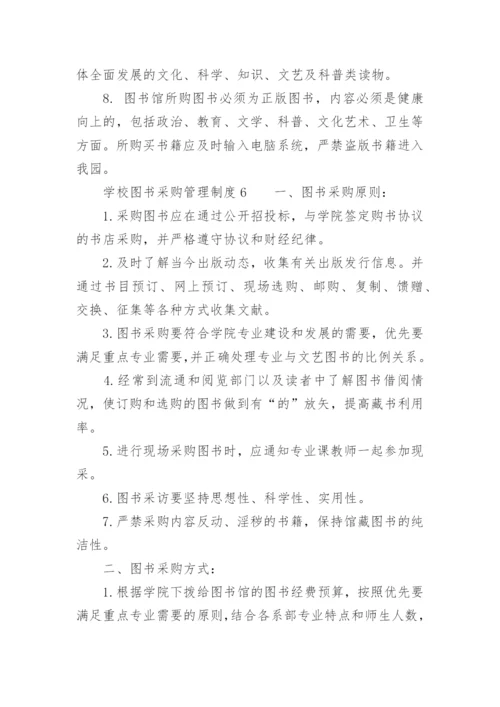 体全面发展的文化、科学、知识、文艺及科普类读物。

8. 图书馆所购图书必须为正版图书，内容必须是健康向上的，包括政治、教育、文学、科普、文化艺术、卫生等方面。所购买书籍应及时输入电脑系统，严禁盗版书籍进入我园。

学校图书采购管理制度 6　　一、图书采购原则：

1. 采购图书应在通过公开招投标，与学院签定购书协议的书店采购，并严格遵守协议和财经纪律。

2. 及时了解当今出版动态，收集有关出版发行信息。并通过书目预订、网上预订、现场选购、邮购、复制、馈赠、交换、征集等各种方式收集文献。

3. 图书采购要符合学院专业建设和发展的需要，优先要满足重点专业需要，并正确处理专业与文艺图书的比例关系。

4. 经常到流通和阅览部门以及读者中了解图书借阅情况，使订购和选购的图书做到有“的”放矢，提高藏书利用率。

5. 进行现场采购图书时，应通知专业课教师一起参加现采。

6. 图书采访要坚持思想性、科学性、实用性。

7. 严禁采购内容反动、淫秽的书籍，保持馆藏图书的纯洁性。

二、图书采购方式：

1. 根据学院下拨给图书馆的图书经费预算，按照优先要满足重点专业需要的原则，结合各系部专业特点和师生人数，